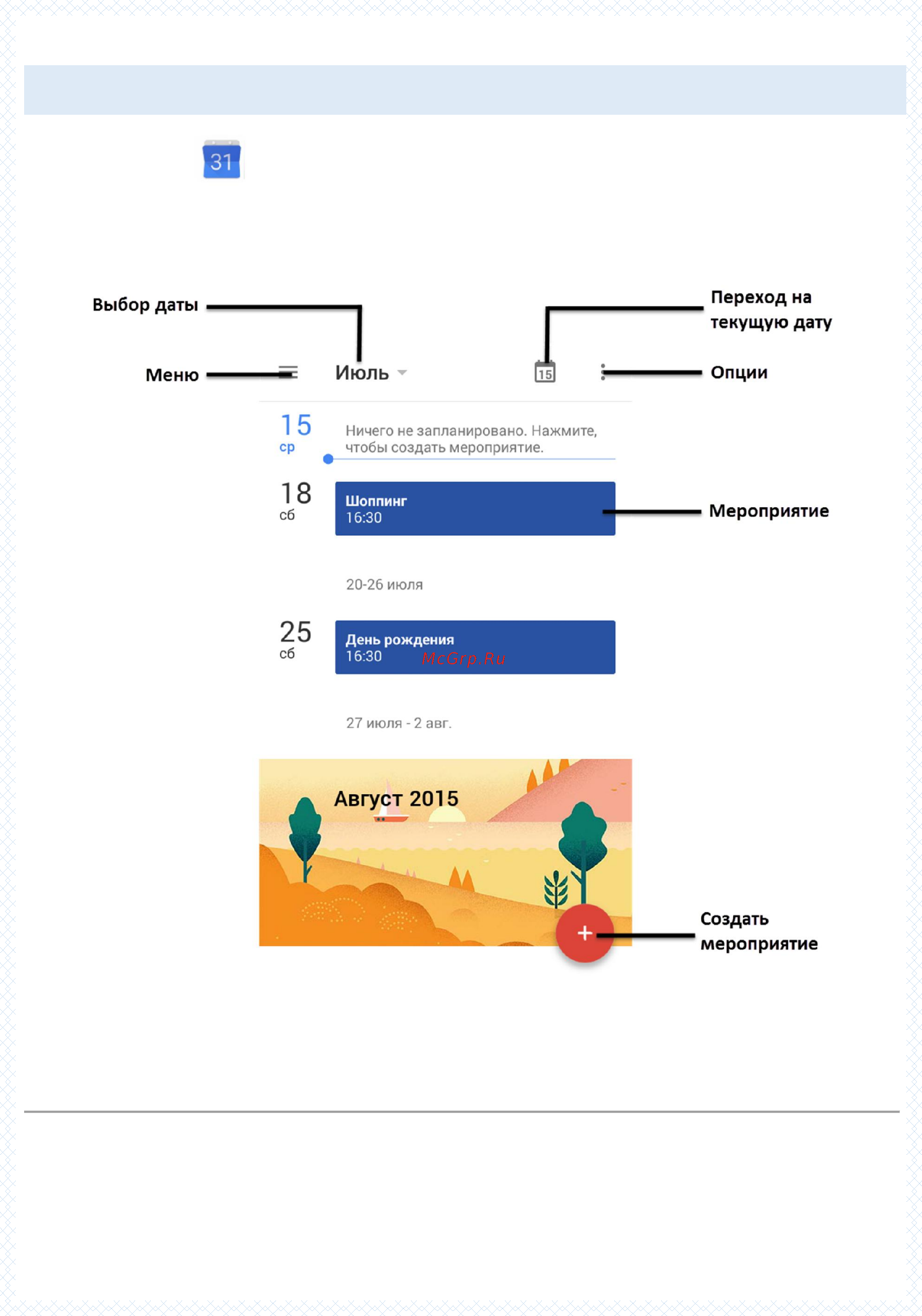 31

Выбор даты

Переход на текущую дату

Меню

Июль

15

Опции

15
ср

Ничего не запланировано. Нажмите, чтобы создать мероприятие.

18
сб

Шоппинг
16:30

Мероприятие

20-26 июля

25
сб

День рождения
16:30

McGrp.Ru

27 июля - 2 авг.

Август 2015

+

Создать мероприятие